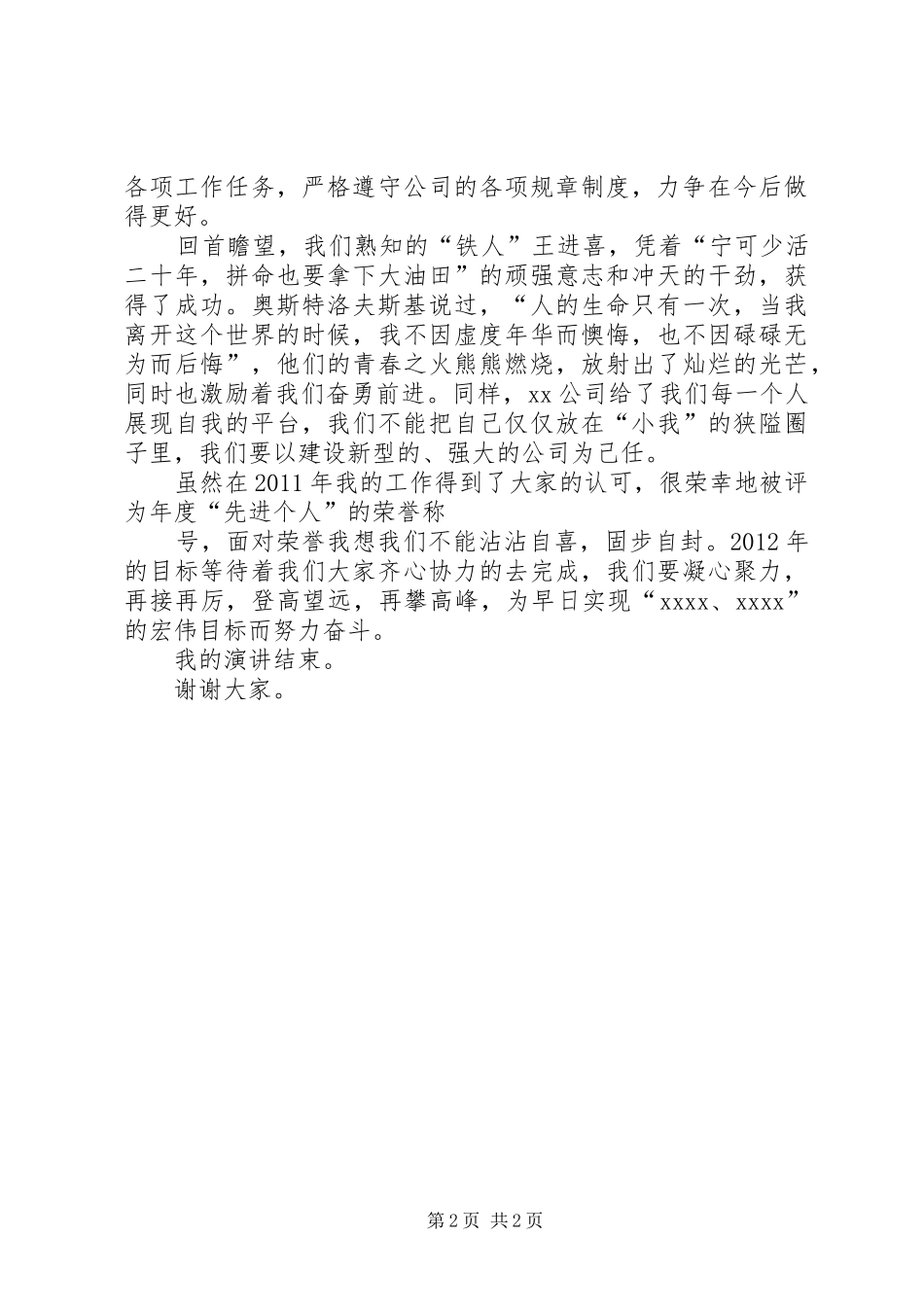 各项工作任务，严格遵守公司的各项规章制度，力争在今后做得更好。

回首瞻望，我们熟知的“铁人”王进喜，凭着“宁可少活二十年，拼命也要拿下大油田”的顽强意志和冲天的干劲，获得了成功。奥斯特洛夫斯基说过，“人的生命只有一次，当我离开这个世界的时候，我不因虚度年华而懊悔，也不因碌碌无为而后悔”，他们的青春之火熊熊燃烧，放射出了灿烂的光芒，同时也激励着我们奋勇前进。同样，xx公司给了我们每一个人展现自我的平台，我们不能把自己仅仅放在“小我”的狭隘圈子里，我们要以建设新型的、强大的公司为己任。

虽然在2011年我的工作得到了大家的认可，很荣幸地被评为年度“先进个人”的荣誉称

号，面对荣誉我想我们不能沾沾自喜，固步自封。2012年的目标等待着我们大家齐心协力的去完成，我们要凝心聚力，再接再厉，登高望远，再攀高峰，为早日实现“xxxx、xxxx”的宏伟目标而努力奋斗。

我的演讲结束。

谢谢大家。

第2页 共2页